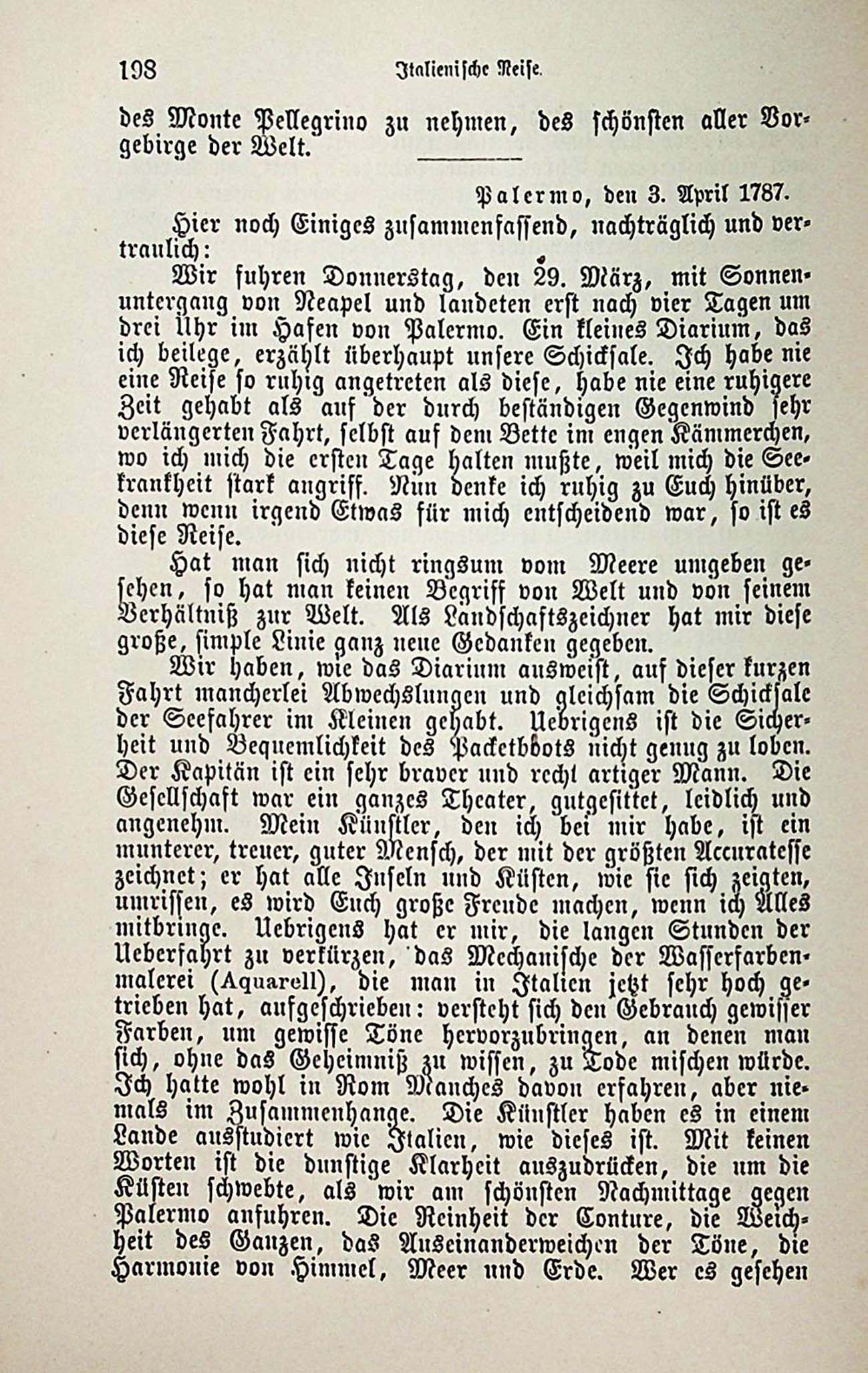 198 Italienische Reise.

des Monte Pellegrino zu nehmen, des schönsten aller Vorgebirge der Welt.

Palermo, den 3. April 1787.

Hier noch Einiges zusammenfassend, nachträglich und vertraulich:

Wir fuhren Donnerstag, den 29. März, mit Sonnenuntergang von Neapel und landeten erst nach vier Tagen um drei Uhr im Hafen von Palermo. Ein kleines Diarium, das ich beilege, erzählt überhaupt unsere Schicksale. Ich habe nie eine Reise so ruhig angetreten als diese, habe nie eine ruhigere Zeit gehabt als auf der durch beständigen Gegenwind sehr verlängerten Fahrt, selbst auf dem Bette im engen Kämmerchen, wo ich mich die ersten Tage halten mußte, weil mich die Seekrankheit stark angriff. Nun denke ich ruhig zu Euch hinüber, denn wenn irgend Etwas für mich entscheidend war, so ist es diese Reise.

Hat man sich nicht ringsum vom Meere umgeben gesehen, so hat man keinen Begriff von Welt und von seinem Verhältniß zur Welt. Als Landschaftszeichner hat mir diese große, simple Linie ganz neue Gedanken gegeben.

Wir haben, wie das Diarium ausweist, auf dieser kurzen Fahrt mancherlei Abwechslungen und gleichsam die Schicksale der Seefahrer im Kleinen gehabt. Uebrigens ist die Sicherheit und Bequemlichkeit des Packetboots nicht genug zu loben. Der Kapitän ist ein sehr braver und recht artiger Mann. Die Gesellschaft war ein ganzes Theater, gutgesittet, leidlich und angenehm. Mein Künstler, den ich bei mir habe, ist ein munterer, treuer, guter Mensch, der mit der größten Accuratesse zeichnet; er hat alle Inseln und Küsten, wie sie sich zeigten, umrissen, es wird Euch große Freude machen, wenn ich Alles mitbringe. Uebrigens hat er mir, die langen Stunden der Ueberfahrt zu verkürzen, das Mechanische der Wasserfarbenmalerei (Aquarell), die man in Italien jetzt sehr hoch getrieben hat, aufgeschrieben: versteht sich den Gebrauch gewisser Farben, um gewisse Töne hervorzubringen, an denen man sich, ohne das Geheimniß zu wissen, zu Tode mischen würde. Ich hatte wohl in Rom Manches davon erfahren, aber niemals im Zusammenhange. Die Künstler haben es in einem Lande ausstudiert wie Italien, wie dieses ist. Mit keinen Worten ist die dunstige Klarheit auszudrücken, die um die Küsten schwebte, als wir am schönsten Nachmittage gegen Palermo anfuhren. Die Reinheit der Conture, die Weichheit des Ganzen, das Auseinanderweichen der Töne, die Harmonie von Himmel, Meer und Erde. Wer es gesehen